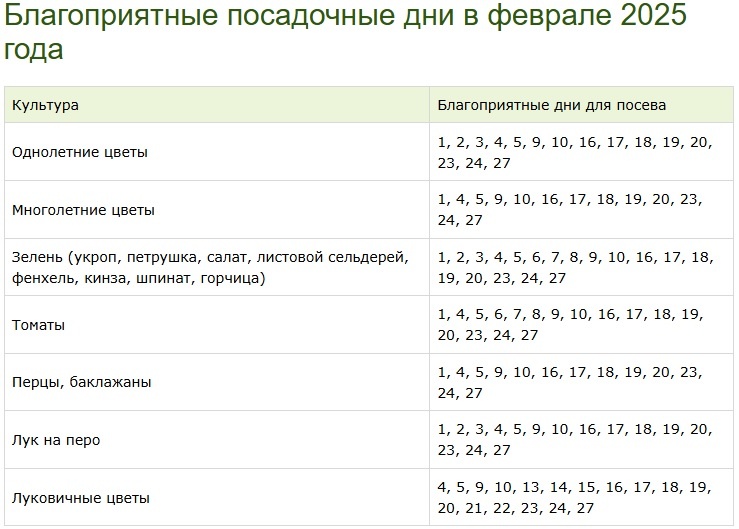 Благоприятные посадочные дни в феврале 2025 года

| Культура | Благоприятные дни для посева |
|---|---|
| Однолетние цветы | 1, 2, 3, 4, 5, 9, 10, 16, 17, 18, 19, 20, 23, 24, 27 |
| Многолетние цветы | 1, 4, 5, 9, 10, 16, 17, 18, 19, 20, 23, 24, 27 |
| Зелень (укроп, петрушка, салат, листовой сельдерей, фенхель, кинза, шпинат, горчица) | 1, 2, 3, 4, 5, 6, 7, 8, 9, 10, 16, 17, 18, 19, 20, 23, 24, 27 |
| Томаты | 1, 4, 5, 6, 7, 8, 9, 10, 16, 17, 18, 19, 20, 23, 24, 27 |
| Перцы, баклажаны | 1, 4, 5, 9, 10, 16, 17, 18, 19, 20, 23, 24, 27 |
| Лук на перо | 1, 2, 3, 4, 5, 9, 10, 16, 17, 18, 19, 20, 23, 24, 27 |
| Луковичные цветы | 4, 5, 9, 10, 13, 14, 15, 16, 17, 18, 19, 20, 21, 22, 23, 24, 27 |